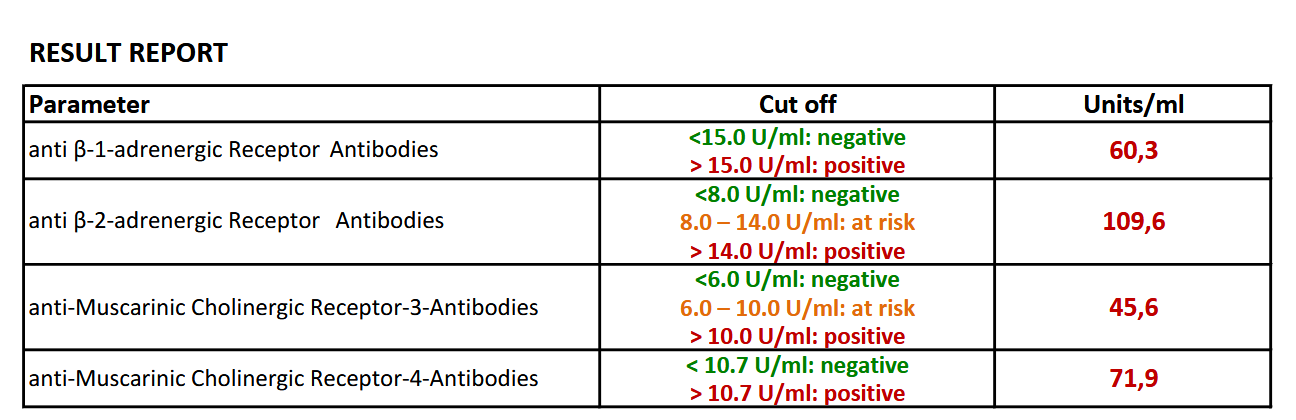 RESULT REPORT

| Parameter | Cut off | Units/ml |
|---|---|---|
| anti β-1-adrenergic Receptor Antibodies | <15.0 U/ml: negative > 15.0 U/ml: positive | 60,3 |
| anti β-2-adrenergic Receptor Antibodies | <8.0 U/ml: negative 8.0 – 14.0 U/ml: at risk > 14.0 U/ml: positive | 109,6 |
| anti-Muscarinic Cholinergic Receptor-3-Antibodies | <6.0 U/ml: negative 6.0 – 10.0 U/ml: at risk > 10.0 U/ml: positive | 45,6 |
| anti-Muscarinic Cholinergic Receptor-4-Antibodies | < 10.7 U/ml: negative > 10.7 U/ml: positive | 71,9 |